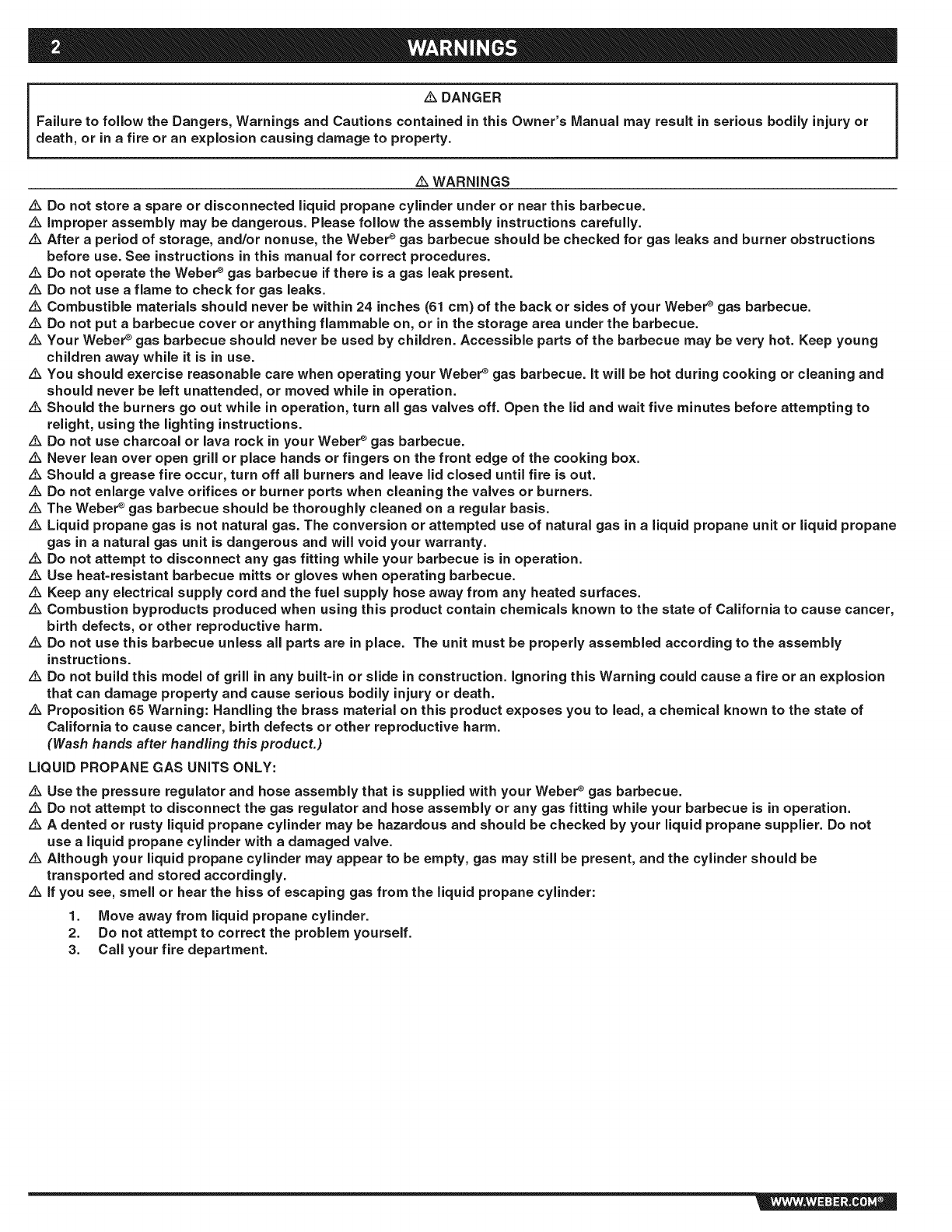 2 WARNINGS

⚠ DANGER

Failure to follow the Dangers, Warnings and Cautions contained in this Owner's Manual may result in serious bodily injury or death, or in a fire or an explosion causing damage to property.

⚠ WARNINGS

⚠ Do not store a spare or disconnected liquid propane cylinder under or near this barbecue.
⚠ Improper assembly may be dangerous. Please follow the assembly instructions carefully.
⚠ After a period of storage, and/or nonuse, the Weber® gas barbecue should be checked for gas leaks and burner obstructions before use. See instructions in this manual for correct procedures.
⚠ Do not operate the Weber® gas barbecue if there is a gas leak present.
⚠ Do not use a flame to check for gas leaks.
⚠ Combustible materials should never be within 24 inches (61 cm) of the back or sides of your Weber® gas barbecue.
⚠ Do not put a barbecue cover or anything flammable on, or in the storage area under the barbecue.
⚠ Your Weber® gas barbecue should never be used by children. Accessible parts of the barbecue may be very hot. Keep young children away while it is in use.
⚠ You should exercise reasonable care when operating your Weber® gas barbecue. It will be hot during cooking or cleaning and should never be left unattended, or moved while in operation.
⚠ Should the burners go out while in operation, turn all gas valves off. Open the lid and wait five minutes before attempting to relight, using the lighting instructions.
⚠ Do not use charcoal or lava rock in your Weber® gas barbecue.
⚠ Never lean over open grill or place hands or fingers on the front edge of the cooking box.
⚠ Should a grease fire occur, turn off all burners and leave lid closed until fire is out.
⚠ Do not enlarge valve orifices or burner ports when cleaning the valves or burners.
⚠ The Weber® gas barbecue should be thoroughly cleaned on a regular basis.
⚠ Liquid propane gas is not natural gas. The conversion or attempted use of natural gas in a liquid propane unit or liquid propane gas in a natural gas unit is dangerous and will void your warranty.
⚠ Do not attempt to disconnect any gas fitting while your barbecue is in operation.
⚠ Use heat-resistant barbecue mitts or gloves when operating barbecue.
⚠ Keep any electrical supply cord and the fuel supply hose away from any heated surfaces.
⚠ Combustion byproducts produced when using this product contain chemicals known to the state of California to cause cancer, birth defects, or other reproductive harm.
⚠ Do not use this barbecue unless all parts are in place. The unit must be properly assembled according to the assembly instructions.
⚠ Do not build this model of grill in any built-in or slide in construction. Ignoring this Warning could cause a fire or an explosion that can damage property and cause serious bodily injury or death.
⚠ Proposition 65 Warning: Handling the brass material on this product exposes you to lead, a chemical known to the state of California to cause cancer, birth defects or other reproductive harm.
(Wash hands after handling this product.)

LIQUID PROPANE GAS UNITS ONLY:

⚠ Use the pressure regulator and hose assembly that is supplied with your Weber® gas barbecue.
⚠ Do not attempt to disconnect the gas regulator and hose assembly or any gas fitting while your barbecue is in operation.
⚠ A dented or rusty liquid propane cylinder may be hazardous and should be checked by your liquid propane supplier. Do not use a liquid propane cylinder with a damaged valve.
⚠ Although your liquid propane cylinder may appear to be empty, gas may still be present, and the cylinder should be transported and stored accordingly.
⚠ If you see, smell or hear the hiss of escaping gas from the liquid propane cylinder:
1. Move away from liquid propane cylinder.
2. Do not attempt to correct the problem yourself.
3. Call your fire department.

WWW.WEBER.COM®